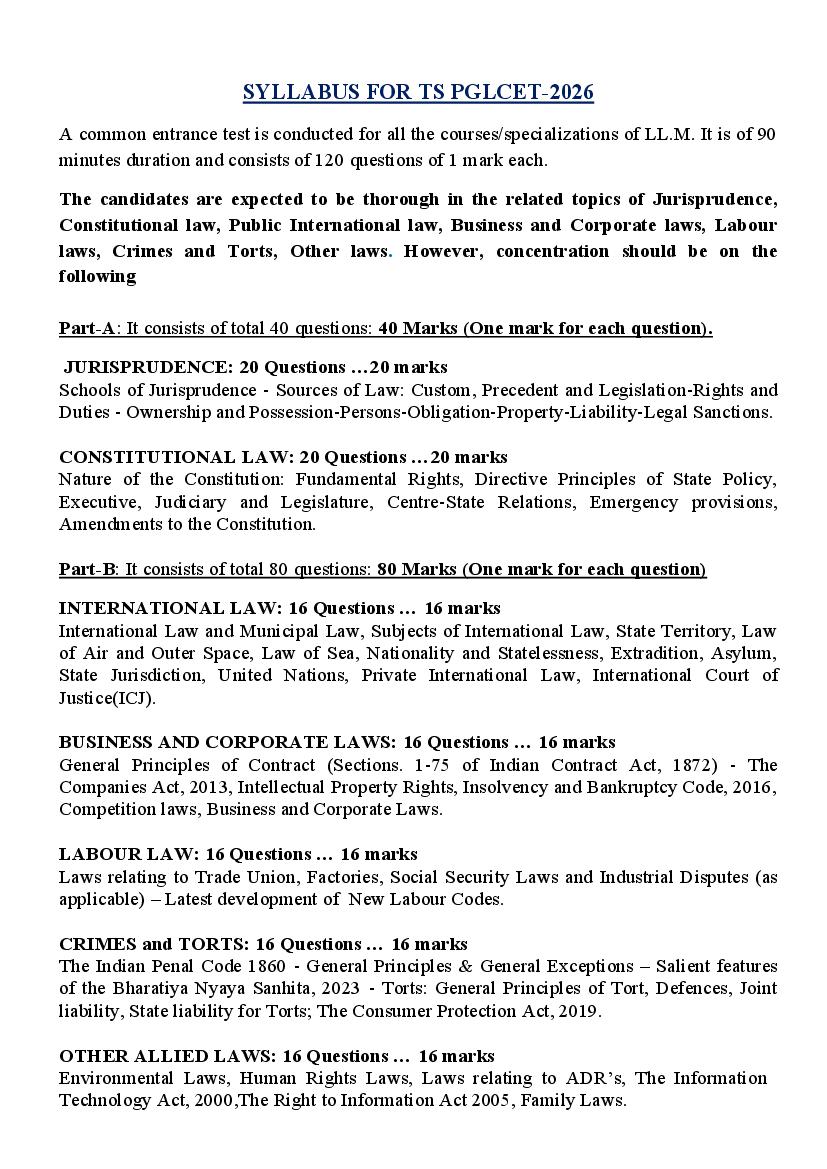 SYLLABUS FOR TS PGLCET-2026

A common entrance test is conducted for all the courses/specializations of LL.M. It is of 90 minutes duration and consists of 120 questions of 1 mark each.

The candidates are expected to be thorough in the related topics of Jurisprudence, Constitutional law, Public International law, Business and Corporate laws, Labour laws, Crimes and Torts, Other laws. However, concentration should be on the following

Part-A: It consists of total 40 questions: 40 Marks (One mark for each question).

JURISPRUDENCE: 20 Questions …20 marks
Schools of Jurisprudence - Sources of Law: Custom, Precedent and Legislation-Rights and Duties - Ownership and Possession-Persons-Obligation-Property-Liability-Legal Sanctions.

CONSTITUTIONAL LAW: 20 Questions …20 marks
Nature of the Constitution: Fundamental Rights, Directive Principles of State Policy, Executive, Judiciary and Legislature, Centre-State Relations, Emergency provisions, Amendments to the Constitution.

Part-B: It consists of total 80 questions: 80 Marks (One mark for each question)

INTERNATIONAL LAW: 16 Questions … 16 marks
International Law and Municipal Law, Subjects of International Law, State Territory, Law of Air and Outer Space, Law of Sea, Nationality and Statelessness, Extradition, Asylum, State Jurisdiction, United Nations, Private International Law, International Court of Justice(ICJ).

BUSINESS AND CORPORATE LAWS: 16 Questions … 16 marks
General Principles of Contract (Sections. 1-75 of Indian Contract Act, 1872) - The Companies Act, 2013, Intellectual Property Rights, Insolvency and Bankruptcy Code, 2016, Competition laws, Business and Corporate Laws.

LABOUR LAW: 16 Questions … 16 marks
Laws relating to Trade Union, Factories, Social Security Laws and Industrial Disputes (as applicable) – Latest development of New Labour Codes.

CRIMES and TORTS: 16 Questions … 16 marks
The Indian Penal Code 1860 - General Principles & General Exceptions – Salient features of the Bharatiya Nyaya Sanhita, 2023 - Torts: General Principles of Tort, Defences, Joint liability, State liability for Torts; The Consumer Protection Act, 2019.

OTHER ALLIED LAWS: 16 Questions … 16 marks
Environmental Laws, Human Rights Laws, Laws relating to ADR's, The Information Technology Act, 2000,The Right to Information Act 2005, Family Laws.